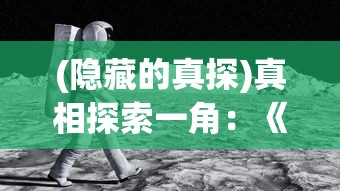 (隐藏的真探)真相探索一角：《